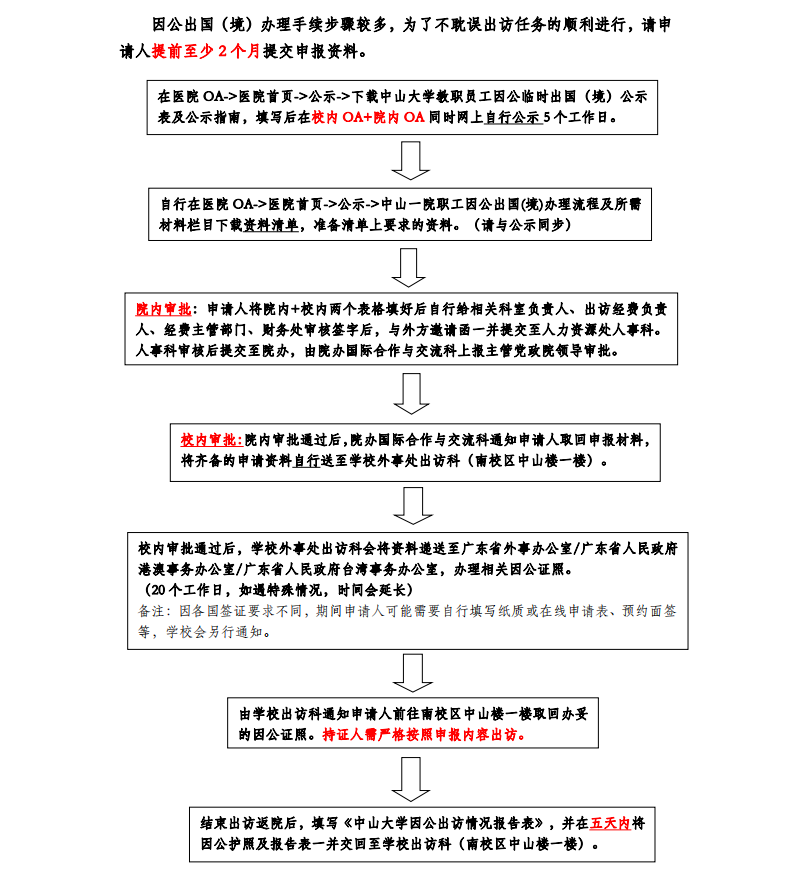 因公出国（境）办理手续步骤较多，为了不耽误出访任务的顺利进行，请申请人提前至少 2 个月提交申报资料。

在医院 OA->医院首页->公示->下载中山大学教职员工因公临时出国（境）公示表及公示指南，填写后在校内 OA+院内 OA 同时网上自行公示 5 个工作日。

自行在医院 OA->医院首页->公示->中山一院职工因公出国(境)办理流程及所需材料栏目下载资料清单，准备清单上要求的资料。（请与公示同步）

院内审批：申请人将院内+校内两个表格填好后自行给相关科室负责人、出访经费负责人、经费主管部门、财务处审核签字后，与外方邀请函一并提交至人力资源处人事科。人事科审核后提交至院办，由院办国际合作与交流科上报主管党政院领导审批。

校内审批：院内审批通过后，院办国际合作与交流科通知申请人取回申报材料，将齐备的申请资料自行送至学校外事处出访科（南校区中山楼一楼）。

校内审批通过后，学校外事处出访科会将资料递送至广东省外事办公室/广东省人民政府港澳事务办公室/广东省人民政府台湾事务办公室，办理相关因公证照。
（20 个工作日，如遇特殊情况，时间会延长）
备注：因各国签证要求不同，期间申请人可能需要自行填写纸质或在线申请表、预约面签等，学校会另行通知。

由学校出访科通知申请人前往南校区中山楼一楼取回办妥的因公证照。持证人需严格按照申报内容出访。

结束出访返院后，填写《中山大学因公出访情况报告表》，并在五天内将因公护照及报告表一并交回至学校出访科（南校区中山楼一楼）。